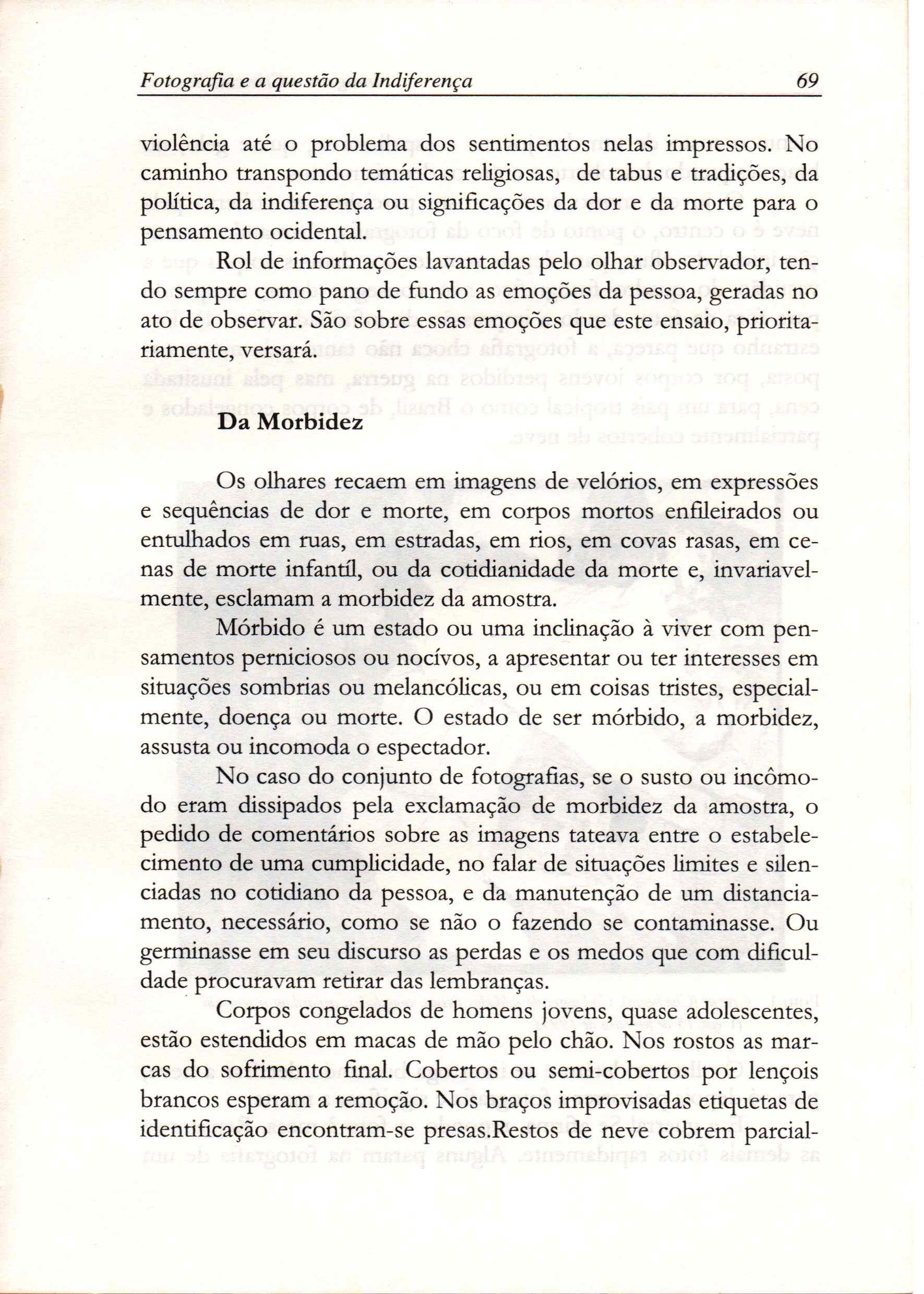 Fotografia e a questão da Indiferença 69

violência até o problema dos sentimentos nelas impressos. No caminho transpondo temáticas religiosas, de tabus e tradições, da política, da indiferença ou significações da dor e da morte para o pensamento ocidental.

Rol de informações lavantadas pelo olhar observador, tendo sempre como pano de fundo as emoções da pessoa, geradas no ato de observar. São sobre essas emoções que este ensaio, prioritariamente, versará.

Da Morbidez

Os olhares recaem em imagens de velórios, em expressões e sequências de dor e morte, em corpos mortos enfileirados ou entulhados em ruas, em estradas, em rios, em covas rasas, em cenas de morte infantíl, ou da cotidianidade da morte e, invariavelmente, esclamam a morbidez da amostra.

Mórbido é um estado ou uma inclinação à viver com pensamentos perniciosos ou nocívos, a apresentar ou ter interesses em situações sombrias ou melancólicas, ou em coisas tristes, especialmente, doença ou morte. O estado de ser mórbido, a morbidez, assusta ou incomoda o espectador.

No caso do conjunto de fotografias, se o susto ou incômodo eram dissipados pela exclamação de morbidez da amostra, o pedido de comentários sobre as imagens tateava entre o estabelecimento de uma cumplicidade, no falar de situações limites e silenciadas no cotidiano da pessoa, e da manutenção de um distanciamento, necessário, como se não o fazendo se contaminasse. Ou germinasse em seu discurso as perdas e os medos que com dificuldade procuravam retirar das lembranças.

Corpos congelados de homens jovens, quase adolescentes, estão estendidos em macas de mão pelo chão. Nos rostos as marcas do sofrimento final. Cobertos ou semi-cobertos por lençois brancos esperam a remoção. Nos braços improvisadas etiquetas de identificação encontram-se presas.Restos de neve cobrem parcial-